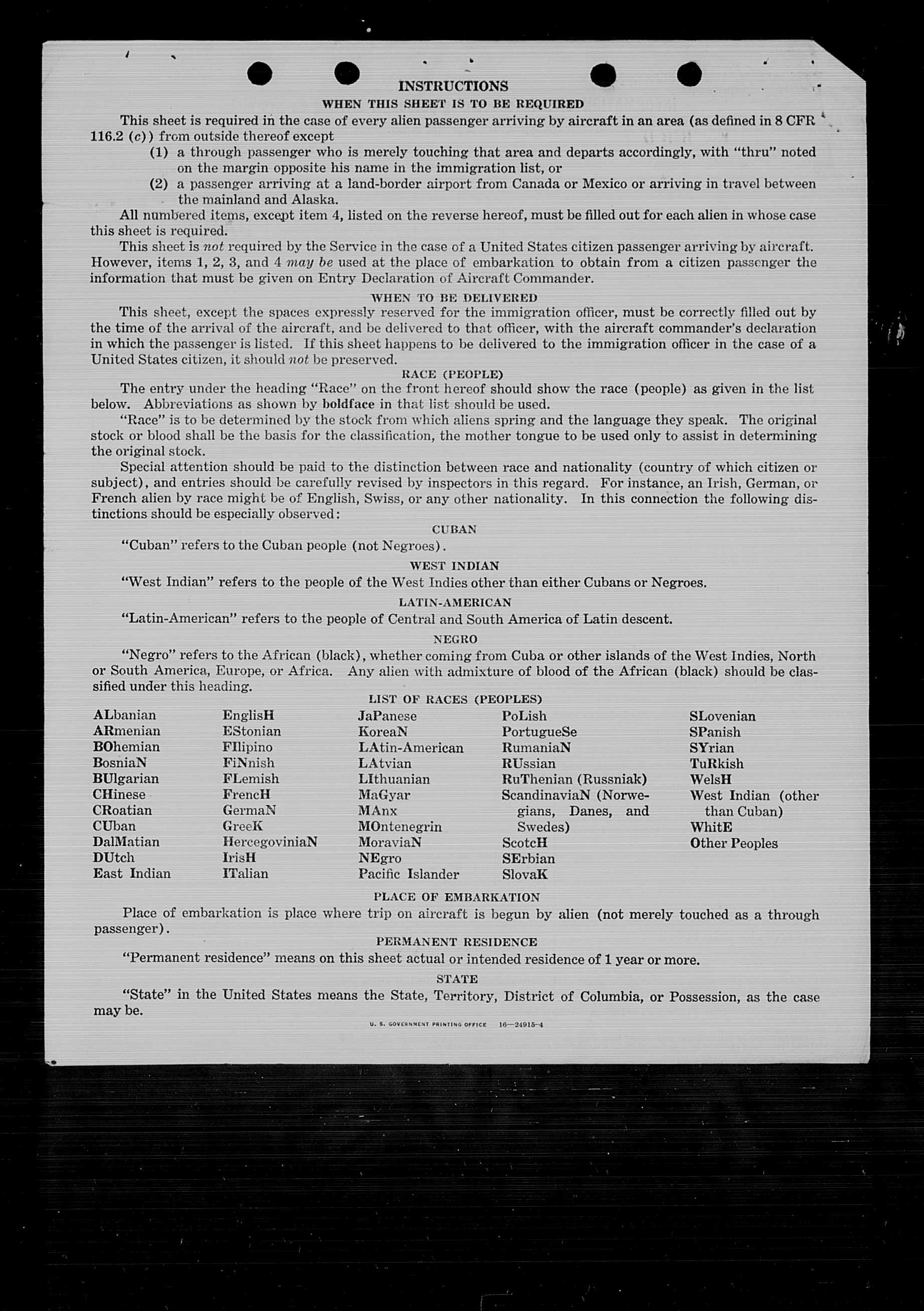 INSTRUCTIONS
WHEN THIS SHEET IS TO BE REQUIRED

This sheet is required in the case of every alien passenger arriving by aircraft in an area (as defined in 8 CFR 116.2 (c)) from outside thereof except
(1) a through passenger who is merely touching that area and departs accordingly, with "thru" noted on the margin opposite his name in the immigration list, or
(2) a passenger arriving at a land-border airport from Canada or Mexico or arriving in travel between the mainland and Alaska.

All numbered items, except item 4, listed on the reverse hereof, must be filled out for each alien in whose case this sheet is required.

This sheet is not required by the Service in the case of a United States citizen passenger arriving by aircraft. However, items 1, 2, 3, and 4 may be used at the place of embarkation to obtain from a citizen passenger the information that must be given on Entry Declaration of Aircraft Commander.

WHEN TO BE DELIVERED

This sheet, except the spaces expressly reserved for the immigration officer, must be correctly filled out by the time of the arrival of the aircraft, and be delivered to that officer, with the aircraft commander's declaration in which the passenger is listed. If this sheet happens to be delivered to the immigration officer in the case of a United States citizen, it should not be preserved.

RACE (PEOPLE)

The entry under the heading "Race" on the front hereof should show the race (people) as given in the list below. Abbreviations as shown by boldface in that list should be used.

"Race" is to be determined by the stock from which aliens spring and the language they speak. The original stock or blood shall be the basis for the classification, the mother tongue to be used only to assist in determining the original stock.

Special attention should be paid to the distinction between race and nationality (country of which citizen or subject), and entries should be carefully revised by inspectors in this regard. For instance, an Irish, German, or French alien by race might be of English, Swiss, or any other nationality. In this connection the following distinctions should be especially observed:

CUBAN
"Cuban" refers to the Cuban people (not Negroes).

WEST INDIAN
"West Indian" refers to the people of the West Indies other than either Cubans or Negroes.

LATIN-AMERICAN
"Latin-American" refers to the people of Central and South America of Latin descent.

NEGRO
"Negro" refers to the African (black), whether coming from Cuba or other islands of the West Indies, North or South America, Europe, or Africa. Any alien with admixture of blood of the African (black) should be classified under this heading.

LIST OF RACES (PEOPLES)

ALbanian
ARmenian
BOhemian
BosniaN
BUlgarian
CHinese
CRoatian
CUban
DalMatian
DUtch
East Indian

EnglisH
EStonian
FIlipino
FiNnish
FLemish
FrencH
GermaN
GreeK
HercegoviniaN
IrisH
ITalian

JaPanese
KoreaN
LAtin-American
LAtvian
LIthuanian
MaGyar
MAnx
MOntenegrin
MoraviaN
NEgro
Pacific Islander

PoLish
PortugueSe
RumaniaN
RUssian
RuThenian (Russniak)
ScandinaviaN (Norwegians, Danes, and Swedes)
ScotcH
SErbian
SlovaK

SLovenian
SPanish
SYrian
TuRkish
WelsH
West Indian (other than Cuban)
WhitE
Other Peoples

PLACE OF EMBARKATION
Place of embarkation is place where trip on aircraft is begun by alien (not merely touched as a through passenger).

PERMANENT RESIDENCE
"Permanent residence" means on this sheet actual or intended residence of 1 year or more.

STATE
"State" in the United States means the State, Territory, District of Columbia, or Possession, as the case may be.

U. S. GOVERNMENT PRINTING OFFICE 16—24915-4